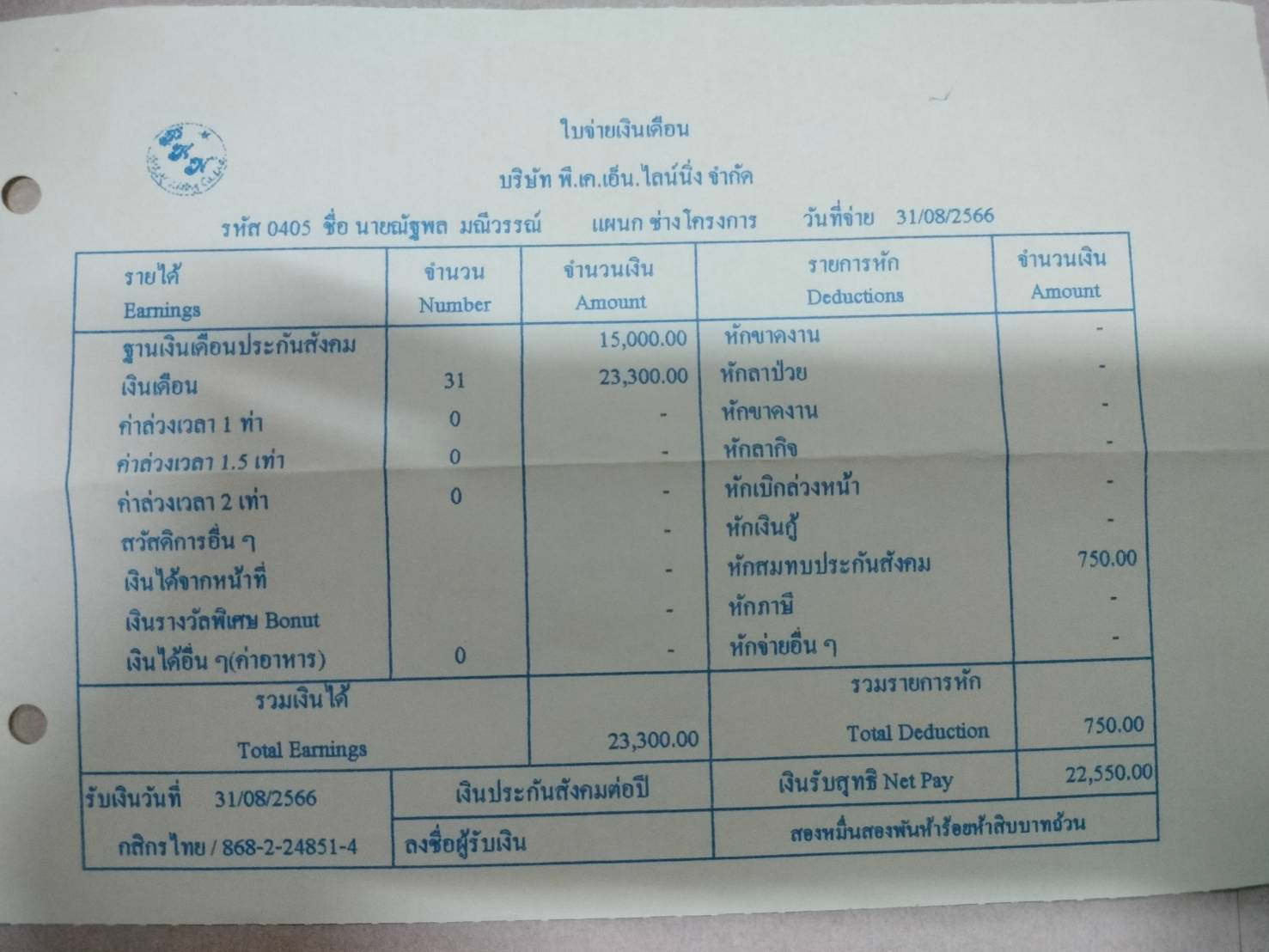 ใบจ่ายเงินเดือน

บริษัท พี.เค.เอ็น.ไลน์นิ่ง จำกัด

รหัส 0405 ชื่อ นายณัฐพล มณีวรรณ์ แผนก ช่างโครงการ วันที่จ่าย 31/08/2566

| รายได้ Earnings | จำนวน Number | จำนวนเงิน Amount | รายการหัก Deductions | จำนวนเงิน Amount |
|---|---|---|---|---|
| ฐานเงินเดือนประกันสังคม | | 15,000.00 | หักขาดงาน | - |
| เงินเดือน | 31 | 23,300.00 | หักลาป่วย | - |
| ค่าล่วงเวลา 1 ท่า | 0 | - | หักขาดงาน | - |
| ค่าล่วงเวลา 1.5 เท่า | 0 | - | หักลากิจ | - |
| ค่าล่วงเวลา 2 เท่า | 0 | - | หักเบิกล่วงหน้า | - |
| สวัสดิการอื่น ๆ | | - | หักเงินกู้ | - |
| เงินได้จากหน้าที่ | | - | หักสมทบประกันสังคม | 750.00 |
| เงินรางวัลพิเศษ Bonut | | - | หักภาษี | - |
| เงินได้อื่น ๆ(ค่าอาหาร) | 0 | - | หักจ่ายอื่น ๆ | - |
| รวมเงินได้ Total Earnings | | 23,300.00 | รวมรายการหัก Total Deduction | 750.00 |
| รับเงินวันที่ 31/08/2566 | เงินประกันสังคมต่อปี | | เงินรับสุทธิ Net Pay | 22,550.00 |
| กสิกรไทย / 868-2-24851-4 | ลงชื่อผู้รับเงิน | | สองหมื่นสองพันห้าร้อยห้าสิบบาทถ้วน | |